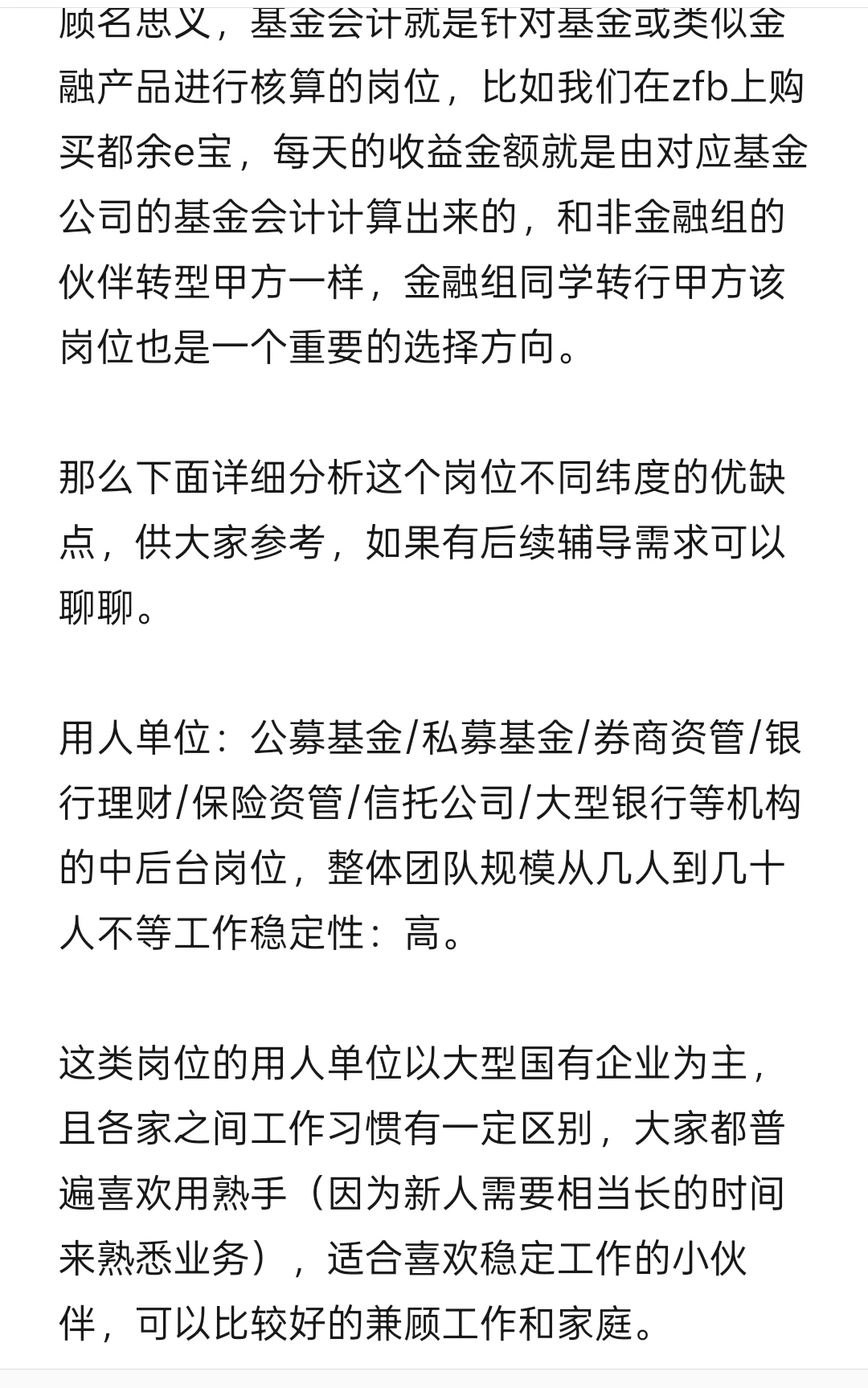 顾名思义，基金会计就是针对基金或类似金融产品进行核算的岗位，比如我们在zfb上购买都余e宝，每天的收益金额就是由对应基金公司的基金会计计算出来的，和非金融组的伙伴转型甲方一样，金融组同学转行甲方该岗位也是一个重要的选择方向。

那么下面详细分析这个岗位不同纬度的优缺点，供大家参考，如果有后续辅导需求可以聊聊。

用人单位：公募基金/私募基金/券商资管/银行理财/保险资管/信托公司/大型银行等机构的中后台岗位，整体团队规模从几人到几十人不等工作稳定性：高。

这类岗位的用人单位以大型国有企业为主，且各家之间工作习惯有一定区别，大家都普遍喜欢用熟手（因为新人需要相当长的时间来熟悉业务），适合喜欢稳定工作的小伙伴，可以比较好的兼顾工作和家庭。